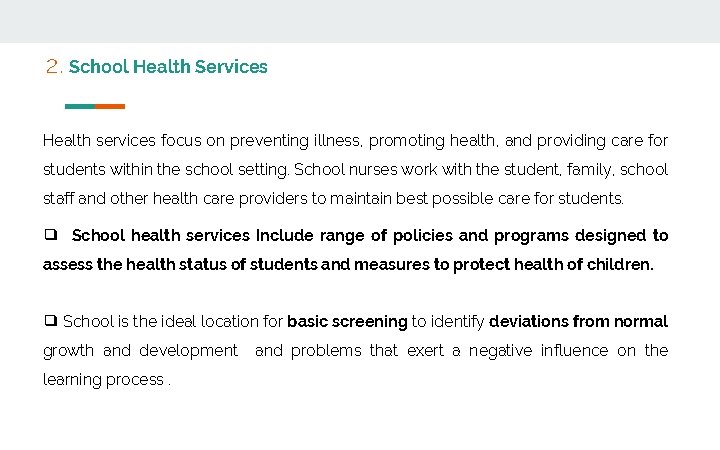 2. School Health Services

Health services focus on preventing illness, promoting health, and providing care for students within the school setting. School nurses work with the student, family, school staff and other health care providers to maintain best possible care for students.

❑ School health services Include range of policies and programs designed to assess the health status of students and measures to protect health of children.

❑ School is the ideal location for basic screening to identify deviations from normal growth and development and problems that exert a negative influence on the learning process .